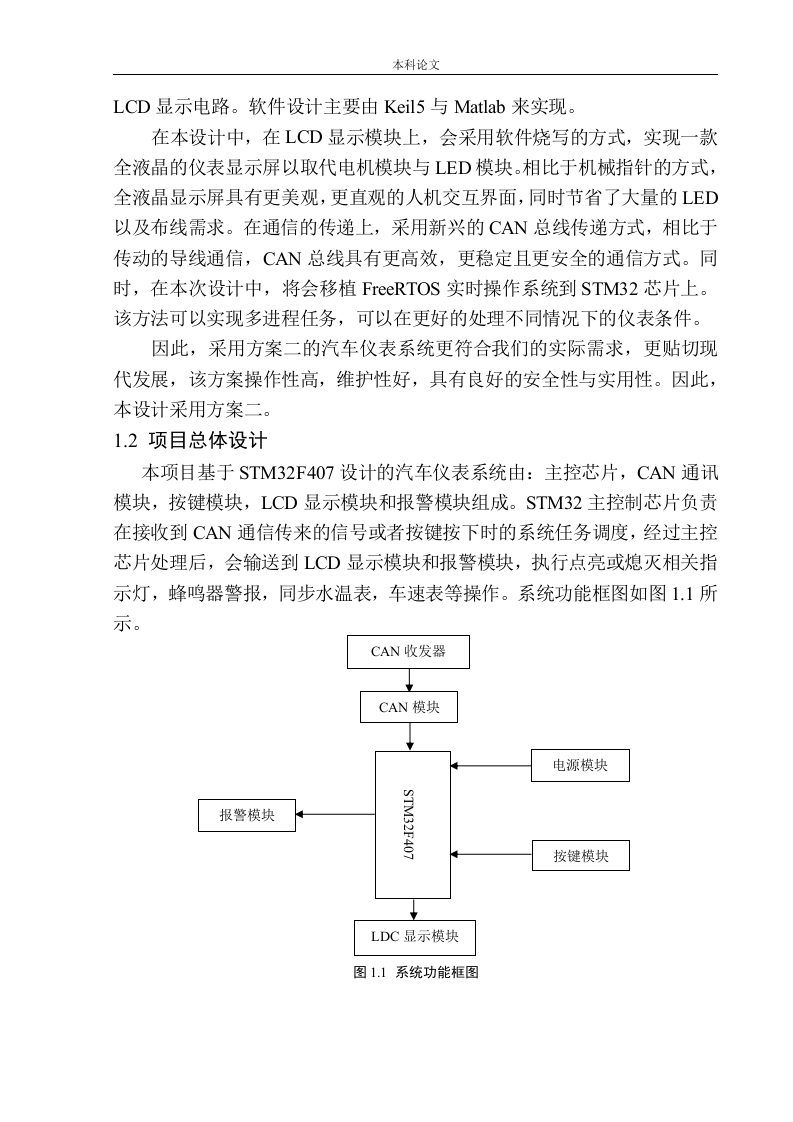 本科论文

LCD 显示电路。软件设计主要由 Keil5 与 Matlab 来实现。

在本设计中，在 LCD 显示模块上，会采用软件烧写的方式，实现一款全液晶的仪表显示屏以取代电机模块与 LED 模块。相比于机械指针的方式，全液晶显示屏具有更美观，更直观的人机交互界面，同时节省了大量的 LED 以及布线需求。在通信的传递上，采用新兴的 CAN 总线传递方式，相比于传动的导线通信，CAN 总线具有更高效，更稳定且更安全的通信方式。同时，在本次设计中，将会移植 FreeRTOS 实时操作系统到 STM32 芯片上。该方法可以实现多进程任务，可以在更好的处理不同情况下的仪表条件。

因此，采用方案二的汽车仪表系统更符合我们的实际需求，更贴切现代发展，该方案操作性高，维护性好，具有良好的安全性与实用性。因此，本设计采用方案二。

1.2 项目总体设计

本项目基于 STM32F407 设计的汽车仪表系统由：主控芯片，CAN 通讯模块，按键模块，LCD 显示模块和报警模块组成。STM32 主控制芯片负责在接收到 CAN 通信传来的信号或者按键按下时的系统任务调度，经过主控芯片处理后，会输送到 LCD 显示模块和报警模块，执行点亮或熄灭相关指示灯，蜂鸣器警报，同步水温表，车速表等操作。系统功能框图如图 1.1 所示。

CAN 收发器

CAN 模块

电源模块

报警模块

STM32F407

按键模块

LDC 显示模块

图 1.1 系统功能框图